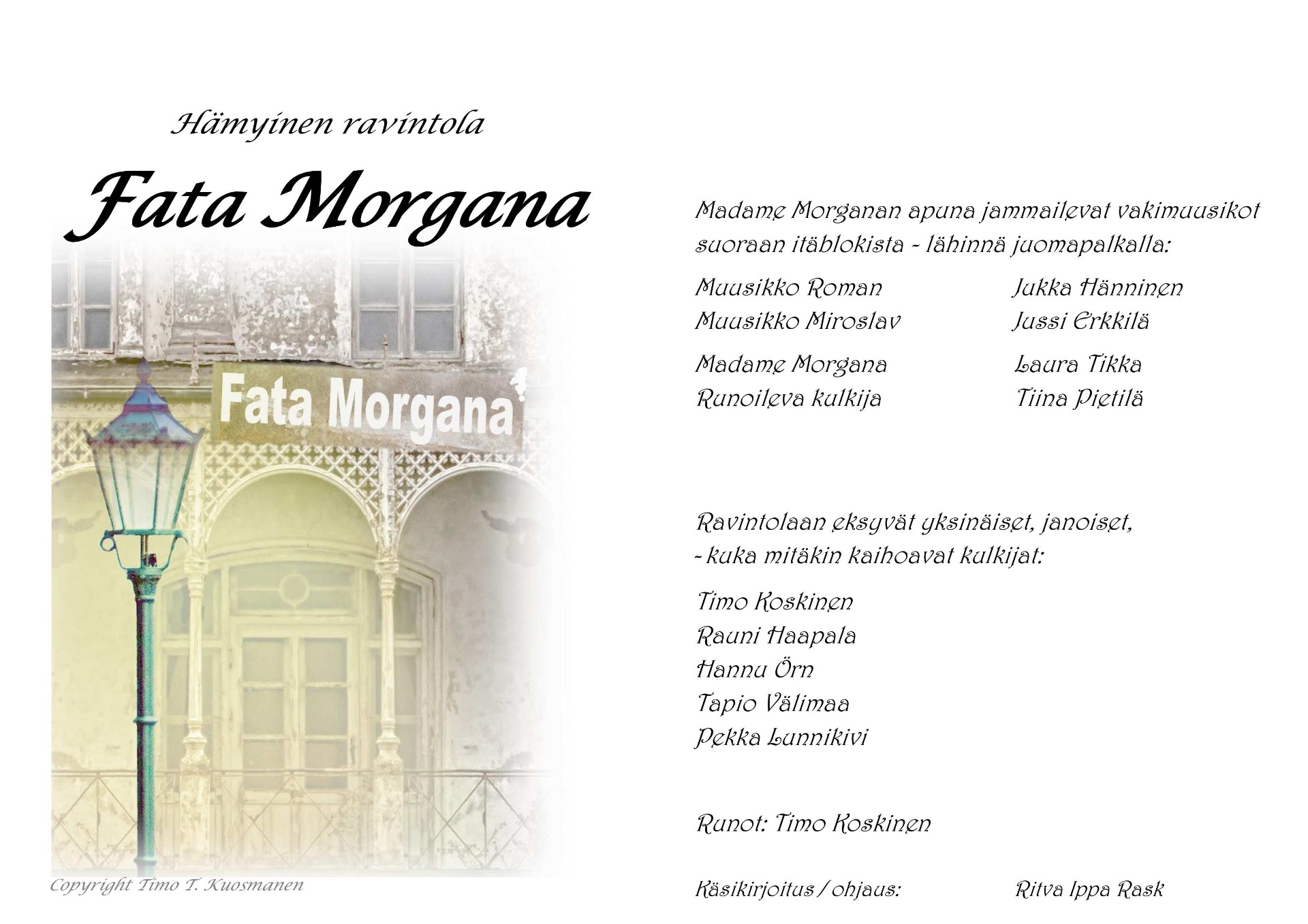 Hämyinen ravintola

Fata Morgana

Fata Morgana

Copyright Timo T. Kuosmanen

Madame Morganan apuna jammailevat vakimuusikot suoraan itäblokista - lähinnä juomapalkalla:

Muusikko Roman Jukka Hänninen
Muusikko Miroslav Jussi Erkkilä

Madame Morgana Laura Tikka
Runoileva kulkija Tiina Pietilä

Ravintolaan eksyvät yksinäiset, janoiset,
- kuka mitäkin kaihoavat kulkijat:

Timo Koskinen
Rauni Haapala
Hannu Örn
Tapio Välimaa
Pekka Lunnikivi

Runot: Timo Koskinen

Käsikirjoitus / ohjaus: Ritva Ippa Rask